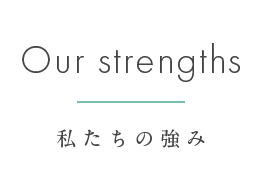 Our strengths

私たちの強み